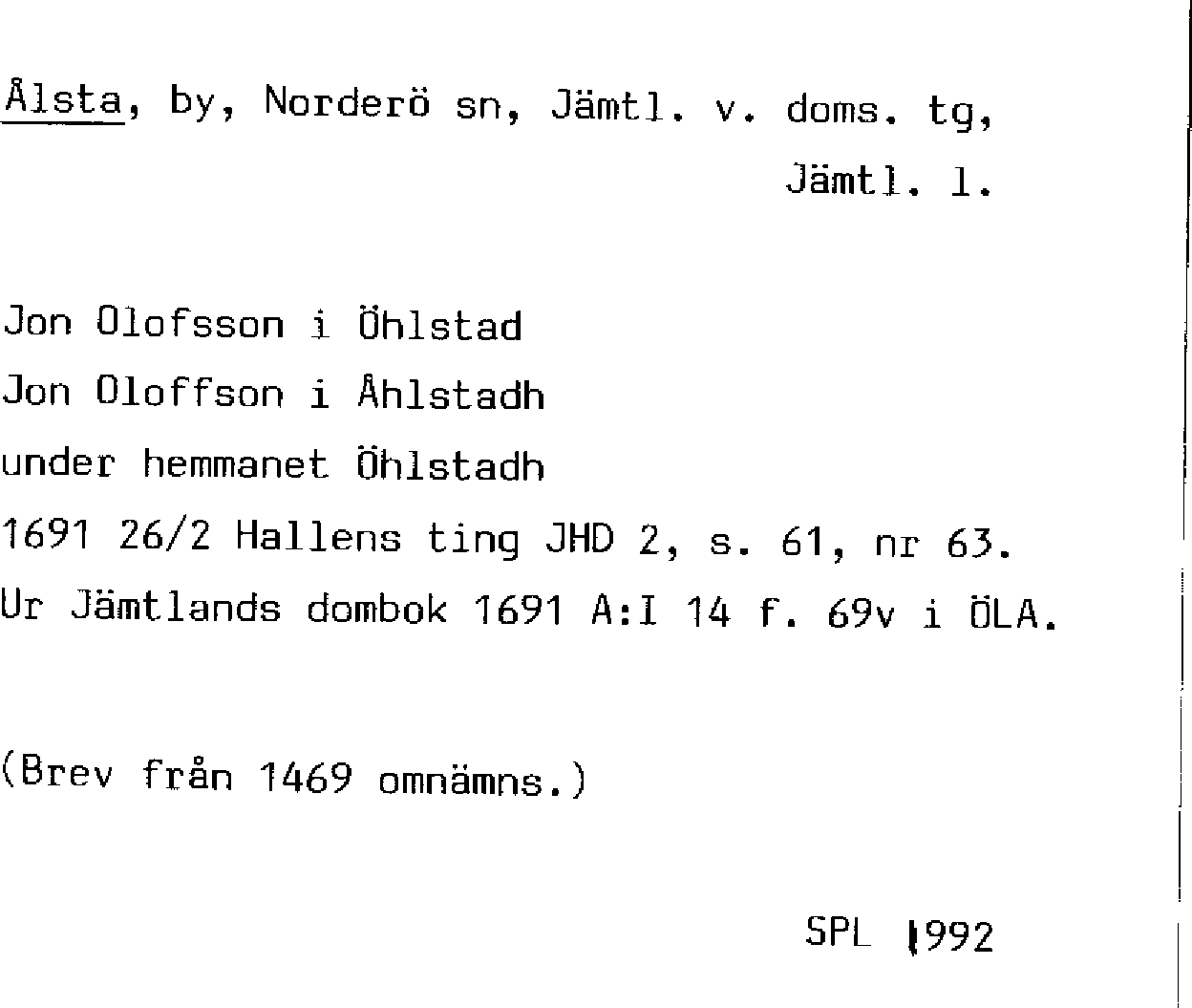 Ålsta, by, Norderö sn, Jämtl. v. doms. tg,
Jämtl. l.

Jon Olofsson i Öhlstad
Jon Oloffson i Åhlstadh
under hemmanet Öhlstadh
1691 26/2 Hallens ting JHD 2, s. 61, nr 63.
Ur Jämtlands dombok 1691 A:I 14 f. 69v i ÖLA.

(Brev från 1469 omnämns.)

SPL 1992